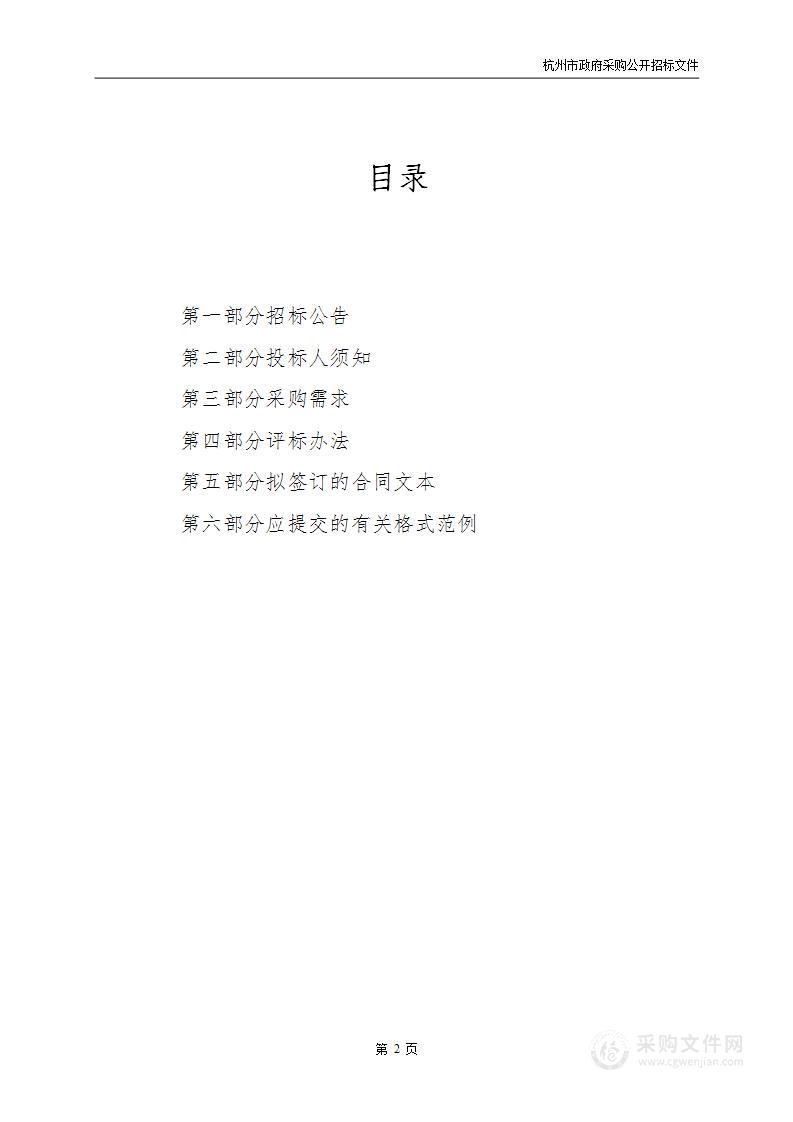 杭州市政府采购公开招标文件

目录

第一部分招标公告

第二部分投标人须知

第三部分采购需求

第四部分评标办法

第五部分拟签订的合同文本

第六部分应提交的有关格式范例

第 2 页

采购文件网
www.cgwenjian.com